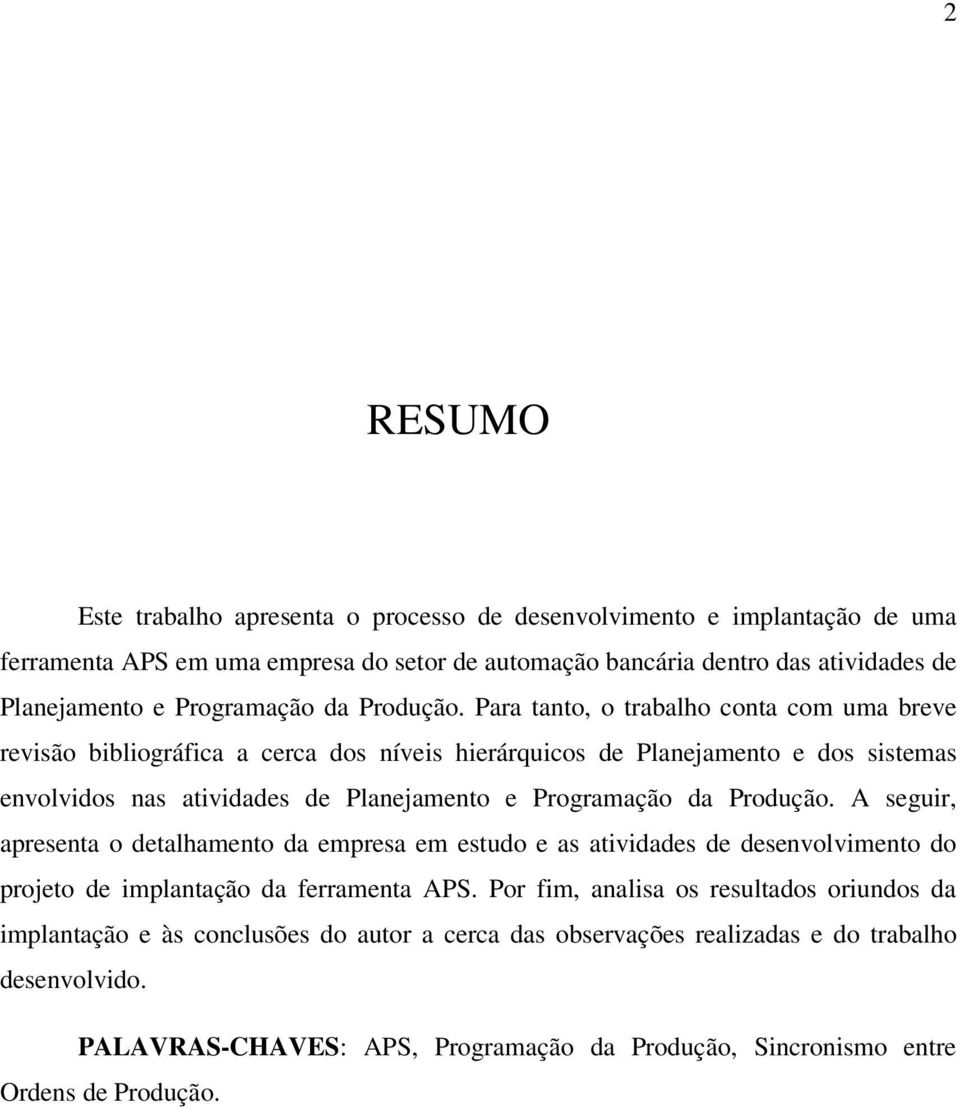 2

RESUMO

Este trabalho apresenta o processo de desenvolvimento e implantação de uma ferramenta APS em uma empresa do setor de automação bancária dentro das atividades de Planejamento e Programação da Produção. Para tanto, o trabalho conta com uma breve revisão bibliográfica a cerca dos níveis hierárquicos de Planejamento e dos sistemas envolvidos nas atividades de Planejamento e Programação da Produção. A seguir, apresenta o detalhamento da empresa em estudo e as atividades de desenvolvimento do projeto de implantação da ferramenta APS. Por fim, analisa os resultados oriundos da implantação e às conclusões do autor a cerca das observações realizadas e do trabalho desenvolvido.

PALAVRAS-CHAVES: APS, Programação da Produção, Sincronismo entre Ordens de Produção.